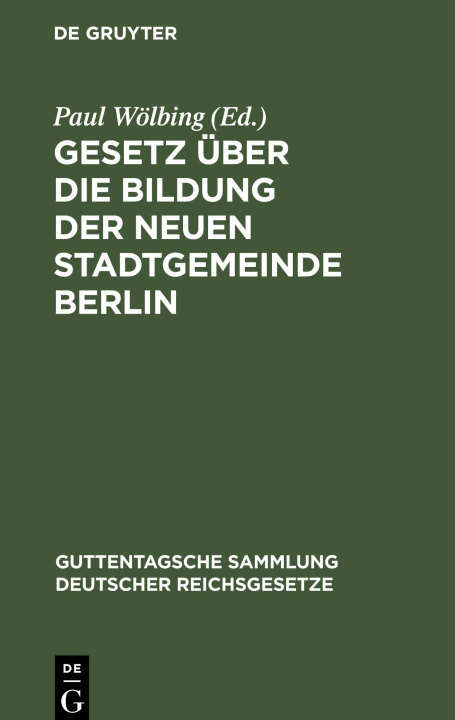 DE GRUYTER

Paul Wölbing (Ed.)

GESETZ ÜBER DIE BILDUNG DER NEUEN STADTGEMEINDE BERLIN

GUTTENTAGSCHE SAMMLUNG DEUTSCHER REICHSGESETZE

DE G